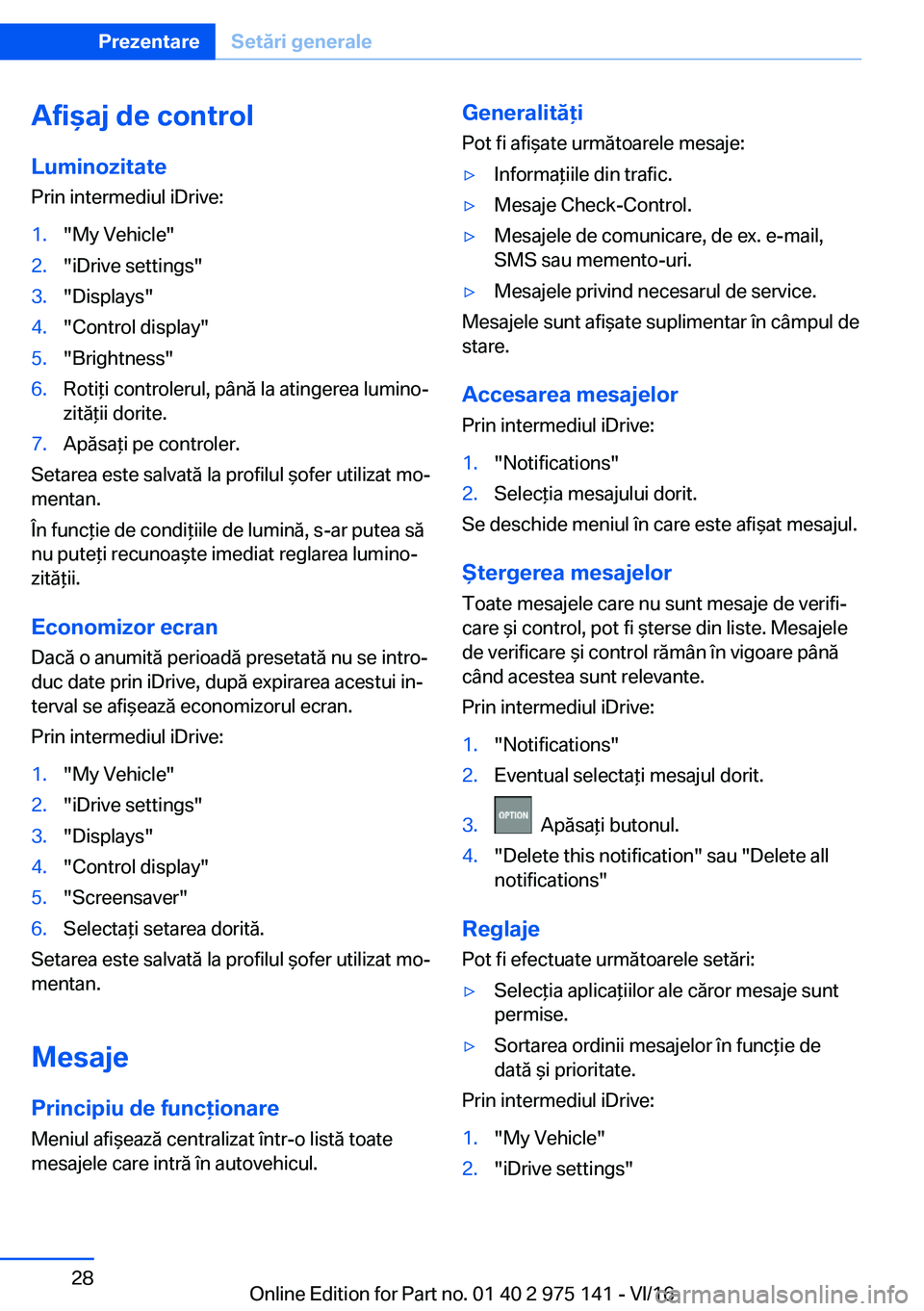 Prezentare Setări generale

Afișaj de control

Luminozitate
Prin intermediul iDrive:

1. "My Vehicle"
2. "iDrive settings"
3. "Displays"
4. "Control display"
5. "Brightness"
6. Rotiți controlerul, până la atingerea luminozității dorite.
7. Apăsați pe controler.

Setarea este salvată la profilul șofer utilizat momentan.

În funcție de condițiile de lumină, s-ar putea să nu puteți recunoaște imediat reglarea luminozității.

Economizor ecran
Dacă o anumită perioadă presetată nu se introduc date prin iDrive, după expirarea acestui interval se afișează economizorul ecran.

Prin intermediul iDrive:

1. "My Vehicle"
2. "iDrive settings"
3. "Displays"
4. "Control display"
5. "Screensaver"
6. Selectați setarea dorită.

Setarea este salvată la profilul șofer utilizat momentan.

Mesaje

Principiu de funcționare
Meniul afișează centralizat într-o listă toate mesajele care intră în autovehicul.

Generalități
Pot fi afișate următoarele mesaje:

▷ Informațiile din trafic.
▷ Mesaje Check-Control.
▷ Mesajele de comunicare, de ex. e-mail, SMS sau memento-uri.
▷ Mesajele privind necesarul de service.

Mesajele sunt afișate suplimentar în câmpul de stare.

Accesarea mesajelor
Prin intermediul iDrive:

1. "Notifications"
2. Selecția mesajului dorit.

Se deschide meniul în care este afișat mesajul.

Ștergerea mesajelor
Toate mesajele care nu sunt mesaje de verificare și control, pot fi șterse din liste. Mesajele de verificare și control rămân în vigoare până când acestea sunt relevante.

Prin intermediul iDrive:

1. "Notifications"
2. Eventual selectați mesajul dorit.
3. OPTION Apăsați butonul.
4. "Delete this notification" sau "Delete all notifications"

Reglaje
Pot fi efectuate următoarele setări:

▷ Selecția aplicațiilor ale căror mesaje sunt permise.
▷ Sortarea ordinii mesajelor în funcție de dată și prioritate.

Prin intermediul iDrive:

1. "My Vehicle"
2. "iDrive settings"

28

Online Edition for Part no. 01 40 2 975 141 - VI/16

carmanualsonline.info